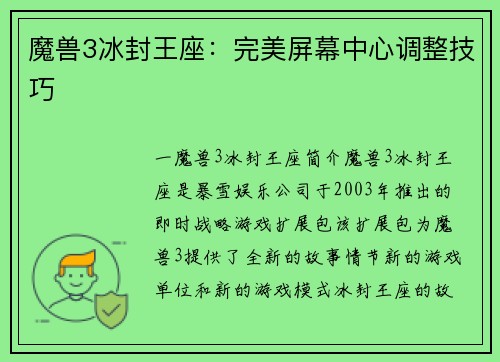 魔兽3冰封王座：完美屏幕中心调整技巧

一魔兽3冰封王座简介魔兽3冰封王座是暴雪娱乐公司于2003年推出的即时战略游戏扩展包该扩展包为魔兽3提供了全新的故事情节新的游戏单位和新的游戏模式冰封王座的故